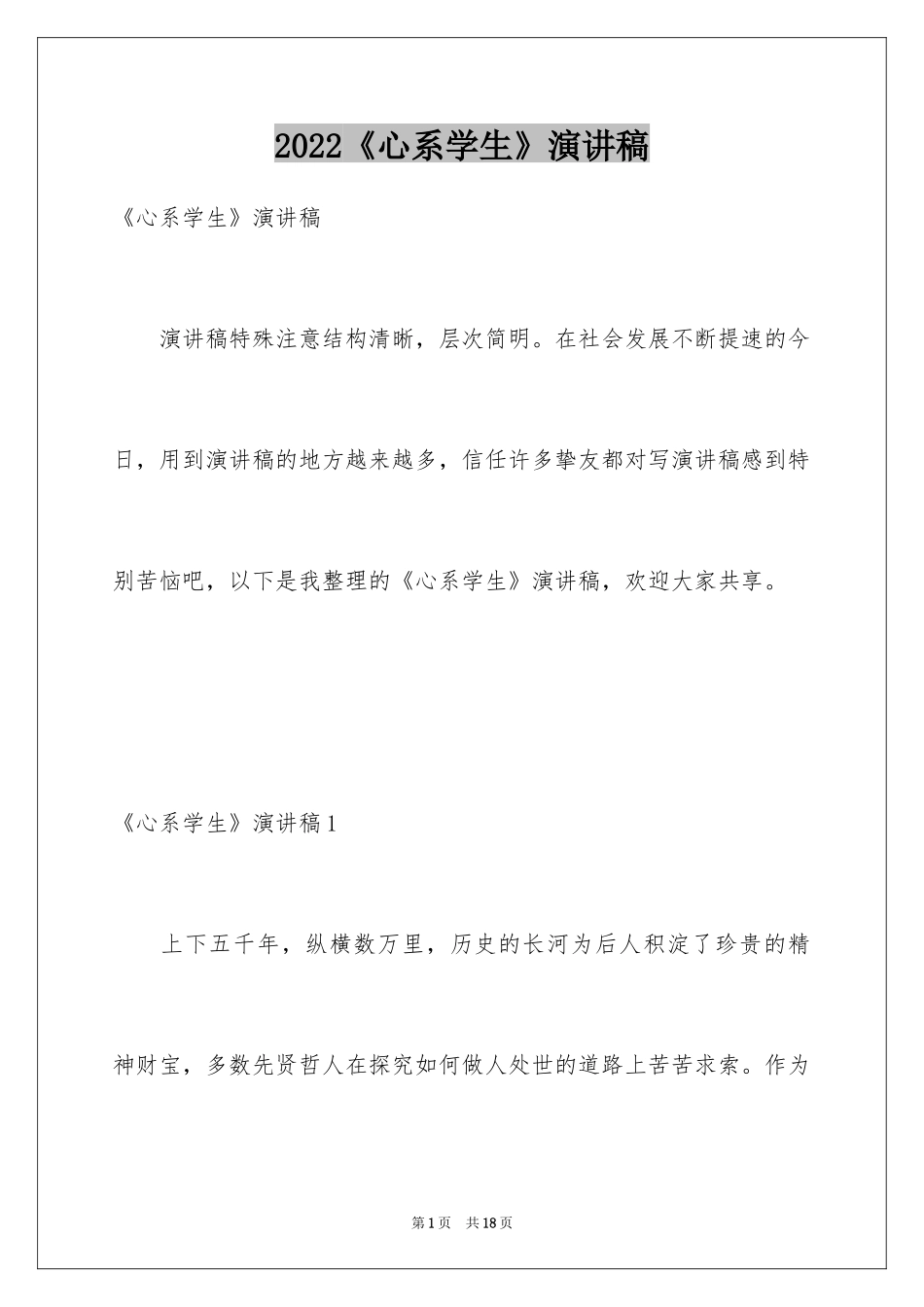 2022《心系学生》演讲稿

《心系学生》演讲稿

演讲稿特殊注意结构清晰，层次简明。在社会发展不断提速的今日，用到演讲稿的地方越来越多，信任许多挚友都对写演讲稿感到特别苦恼吧，以下是我整理的《心系学生》演讲稿，欢迎大家共享。

《心系学生》演讲稿1

上下五千年，纵横数万里，历史的长河为后人积淀了珍贵的精神财宝，多数先贤哲人在探究如何做人处世的道路上苦苦求索。作为

第1页 共18页